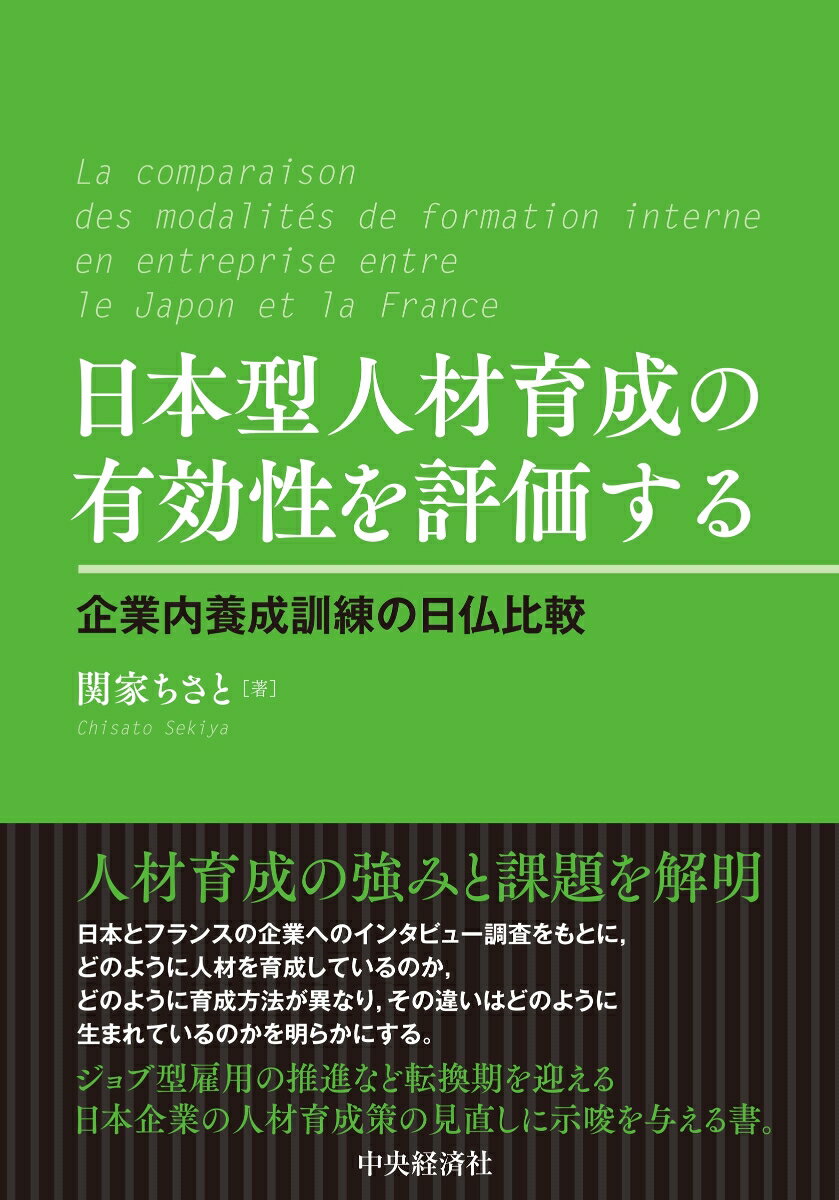 La comparaison des modalités de formation interne en entreprise entre le Japon et la France

日本型人材育成の有効性を評価する

企業内養成訓練の日仏比較

関家ちさと［著］
Chisato Sekiya

人材育成の強みと課題を解明

日本とフランスの企業へのインタビュー調査をもとに，どのように人材を育成しているのか，どのように育成方法が異なり，その違いはどのように生まれているのかを明らかにする。

ジョブ型雇用の推進など転換期を迎える日本企業の人材育成策の見直しに示唆を与える書。

中央経済社